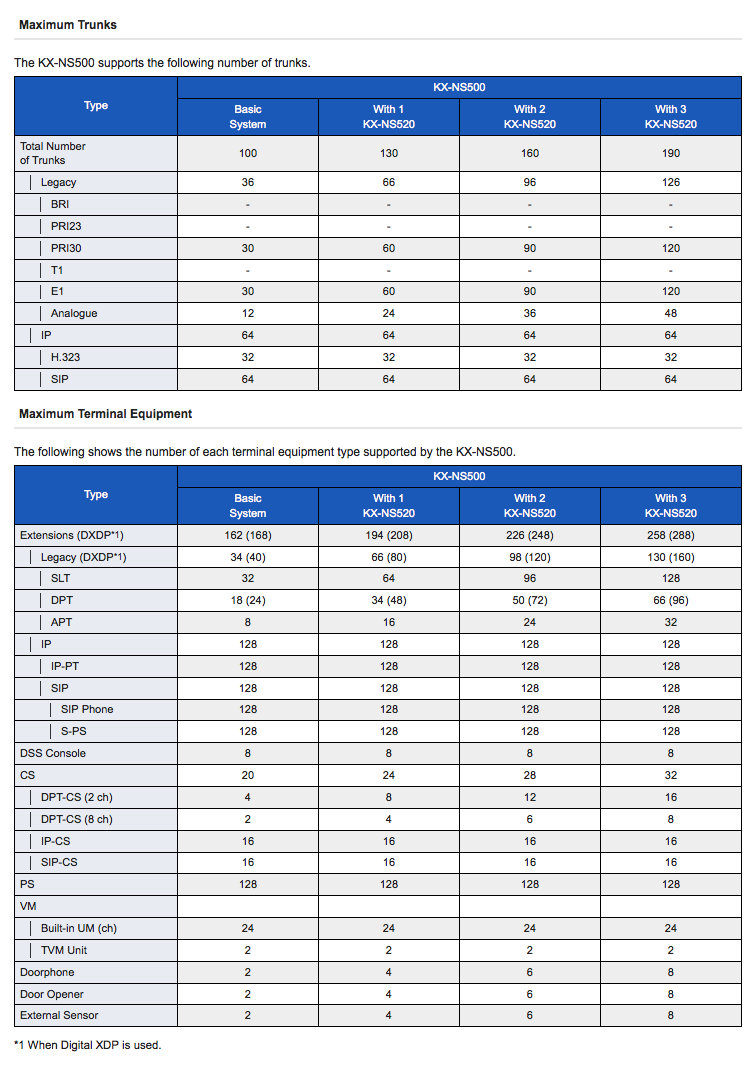 Maximum Trunks

The KX-NS500 supports the following number of trunks.

| Type | KX-NS500 Basic System | KX-NS500 With 1 KX-NS520 | KX-NS500 With 2 KX-NS520 | KX-NS500 With 3 KX-NS520 |
|---|---|---|---|---|
| Total Number of Trunks | 100 | 130 | 160 | 190 |
| Legacy | 36 | 66 | 96 | 126 |
| BRI | - | - | - | - |
| PRI23 | - | - | - | - |
| PRI30 | 30 | 60 | 90 | 120 |
| T1 | - | - | - | - |
| E1 | 30 | 60 | 90 | 120 |
| Analogue | 12 | 24 | 36 | 48 |
| IP | 64 | 64 | 64 | 64 |
| H.323 | 32 | 32 | 32 | 32 |
| SIP | 64 | 64 | 64 | 64 |

Maximum Terminal Equipment

The following shows the number of each terminal equipment type supported by the KX-NS500.

| Type | KX-NS500 Basic System | KX-NS500 With 1 KX-NS520 | KX-NS500 With 2 KX-NS520 | KX-NS500 With 3 KX-NS520 |
|---|---|---|---|---|
| Extensions (DXDP*1) | 162 (168) | 194 (208) | 226 (248) | 258 (288) |
| Legacy (DXDP*1) | 34 (40) | 66 (80) | 98 (120) | 130 (160) |
| SLT | 32 | 64 | 96 | 128 |
| DPT | 18 (24) | 34 (48) | 50 (72) | 66 (96) |
| APT | 8 | 16 | 24 | 32 |
| IP | 128 | 128 | 128 | 128 |
| IP-PT | 128 | 128 | 128 | 128 |
| SIP | 128 | 128 | 128 | 128 |
| SIP Phone | 128 | 128 | 128 | 128 |
| S-PS | 128 | 128 | 128 | 128 |
| DSS Console | 8 | 8 | 8 | 8 |
| CS | 20 | 24 | 28 | 32 |
| DPT-CS (2 ch) | 4 | 8 | 12 | 16 |
| DPT-CS (8 ch) | 2 | 4 | 6 | 8 |
| IP-CS | 16 | 16 | 16 | 16 |
| SIP-CS | 16 | 16 | 16 | 16 |
| PS | 128 | 128 | 128 | 128 |
| VM | | | | |
| Built-in UM (ch) | 24 | 24 | 24 | 24 |
| TVM Unit | 2 | 2 | 2 | 2 |
| Doorphone | 2 | 4 | 6 | 8 |
| Door Opener | 2 | 4 | 6 | 8 |
| External Sensor | 2 | 4 | 6 | 8 |

*1 When Digital XDP is used.